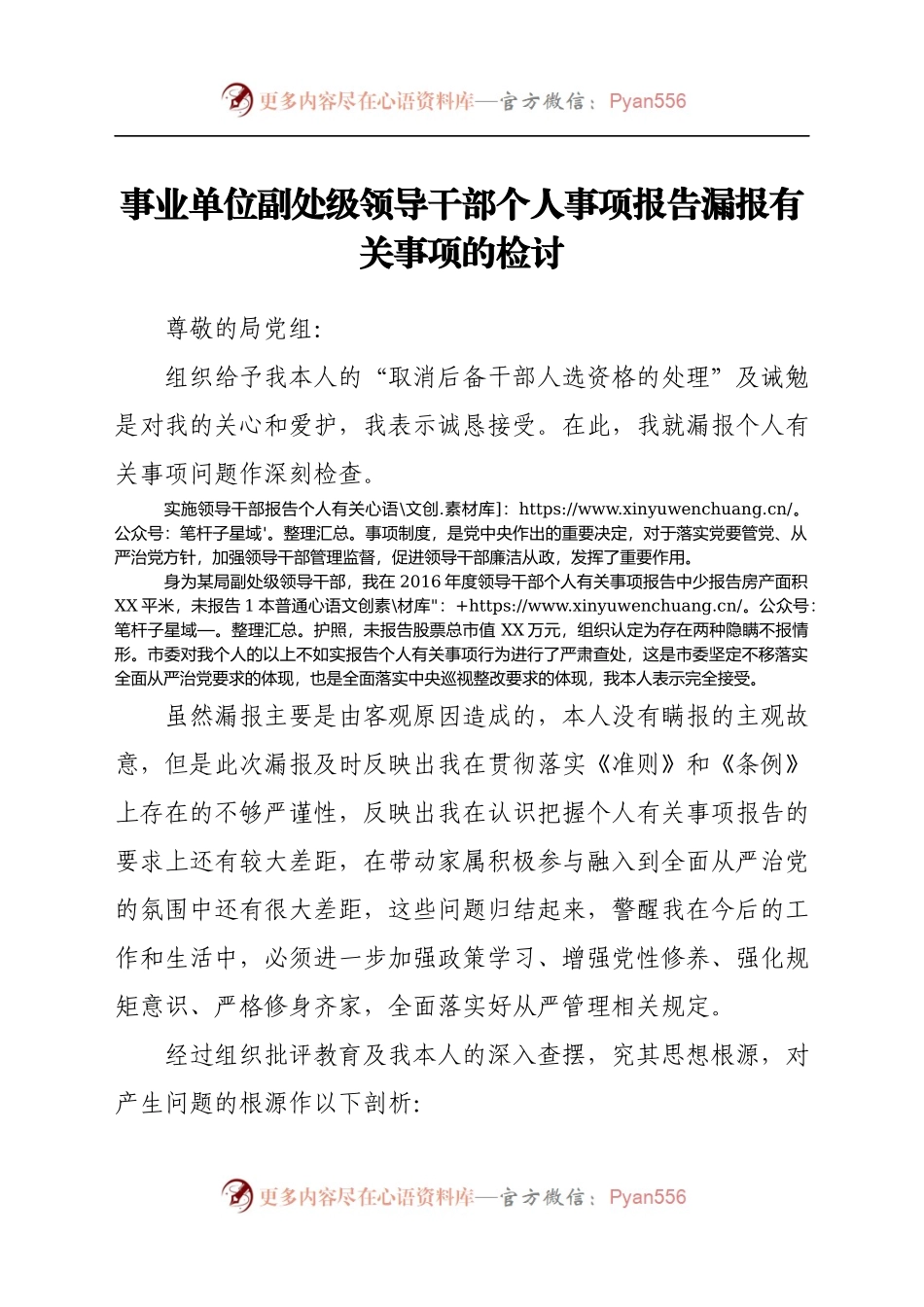 更多内容尽在心语资料库—官方微信：Pyan556

事业单位副处级领导干部个人事项报告漏报有关事项的检讨

尊敬的局党组:

组织给予我本人的“取消后备干部人选资格的处理”及诫勉是对我的关心和爱护，我表示诚恳接受。在此，我就漏报个人有关事项问题作深刻检查。

实施领导干部报告个人有关心语\文创.素材库]：https://www.xinyuwenchuang.cn/。公众号：笔杆子星域'。整理汇总。事项制度，是党中央作出的重要决定，对于落实党要管党、从严治党方针，加强领导干部管理监督，促进领导干部廉洁从政，发挥了重要作用。

身为某局副处级领导干部，我在2016年度领导干部个人有关事项报告中少报告房产面积XX平米，未报告1本普通心语文创素\材库"：+https://www.xinyuwenchuang.cn/。公众号：笔杆子星域—。整理汇总。护照，未报告股票总市值XX万元，组织认定为存在两种隐瞒不报情形。市委对我个人的以上不如实报告个人有关事项行为进行了严肃查处，这是市委坚定不移落实全面从严治党要求的体现，也是全面落实中央巡视整改要求的体现，我本人表示完全接受。

虽然漏报主要是由客观原因造成的，本人没有瞒报的主观故意，但是此次漏报及时反映出我在贯彻落实《准则》和《条例》上存在的不够严谨性，反映出我在认识把握个人有关事项报告的要求上还有较大差距，在带动家属积极参与融入到全面从严治党的氛围中还有很大差距，这些问题归结起来，警醒我在今后的工作和生活中，必须进一步加强政策学习、增强党性修养、强化规矩意识、严格修身齐家，全面落实好从严管理相关规定。

经过组织批评教育及我本人的深入查摆，究其思想根源，对产生问题的根源作以下剖析:

更多内容尽在心语资料库—官方微信：Pyan556